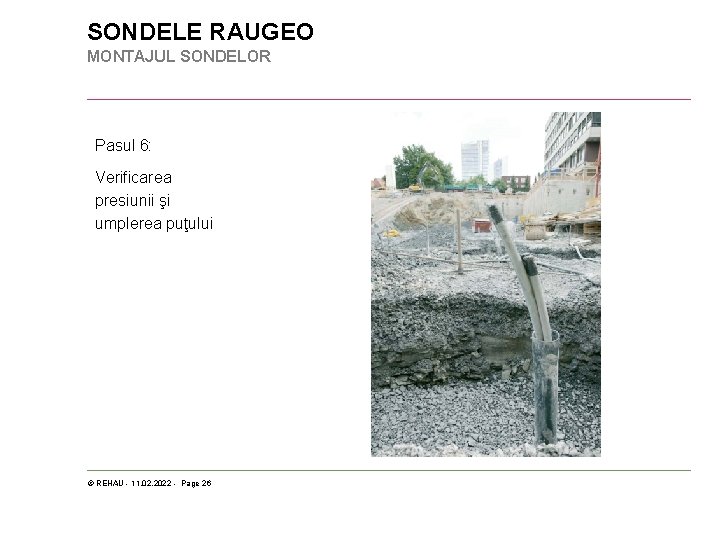 SONDELE RAUGEO
MONTAJUL SONDELOR

Pasul 6:

Verificarea presiunii şi umplerea puţului

© REHAU - 11.02.2022 - Page 26